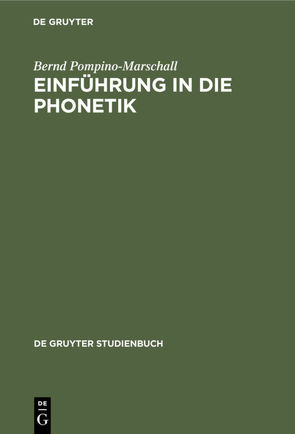 DE GRUYTER

Bernd Pompino-Marschall

EINFÜHRUNG IN DIE PHONETIK

DE GRUYTER STUDIENBUCH

DE
G